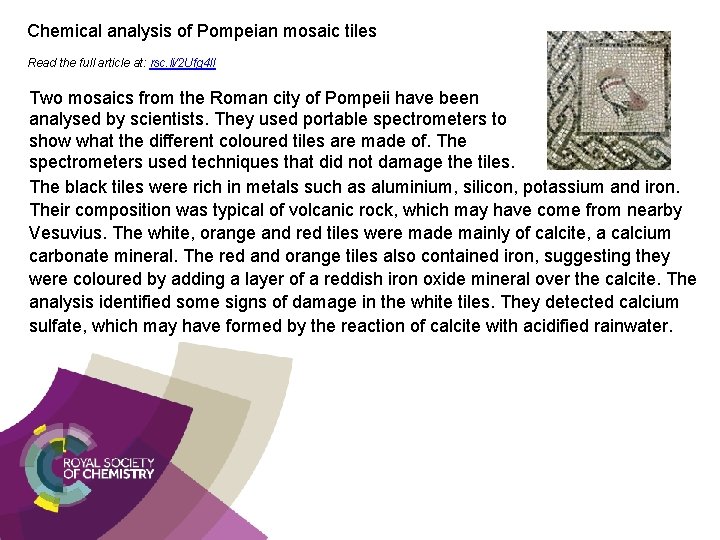 Chemical analysis of Pompeian mosaic tiles

Read the full article at: rsc.li/2Ufg4ll

Two mosaics from the Roman city of Pompeii have been analysed by scientists. They used portable spectrometers to show what the different coloured tiles are made of. The spectrometers used techniques that did not damage the tiles.

The black tiles were rich in metals such as aluminium, silicon, potassium and iron. Their composition was typical of volcanic rock, which may have come from nearby Vesuvius. The white, orange and red tiles were made mainly of calcite, a calcium carbonate mineral. The red and orange tiles also contained iron, suggesting they were coloured by adding a layer of a reddish iron oxide mineral over the calcite. The analysis identified some signs of damage in the white tiles. They detected calcium sulfate, which may have formed by the reaction of calcite with acidified rainwater.

ROYAL SOCIETY OF CHEMISTRY